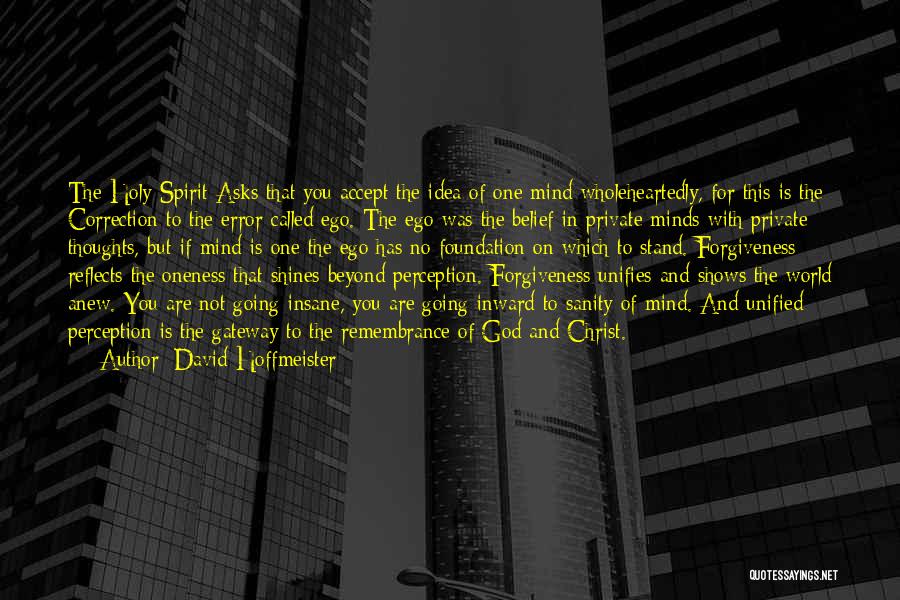 The Holy Spirit Asks that you accept the idea of one mind wholeheartedly, for this is the Correction to the error called ego. The ego was the belief in private minds with private thoughts, but if mind is one the ego has no foundation on which to stand. Forgiveness reflects the oneness that shines beyond perception. Forgiveness unifies and shows the world anew. You are not going insane, you are going inward to sanity of mind. And unified perception is the gateway to the remembrance of God and Christ.

Author: David Hoffmeister

QUOTESSAYINGS.NET